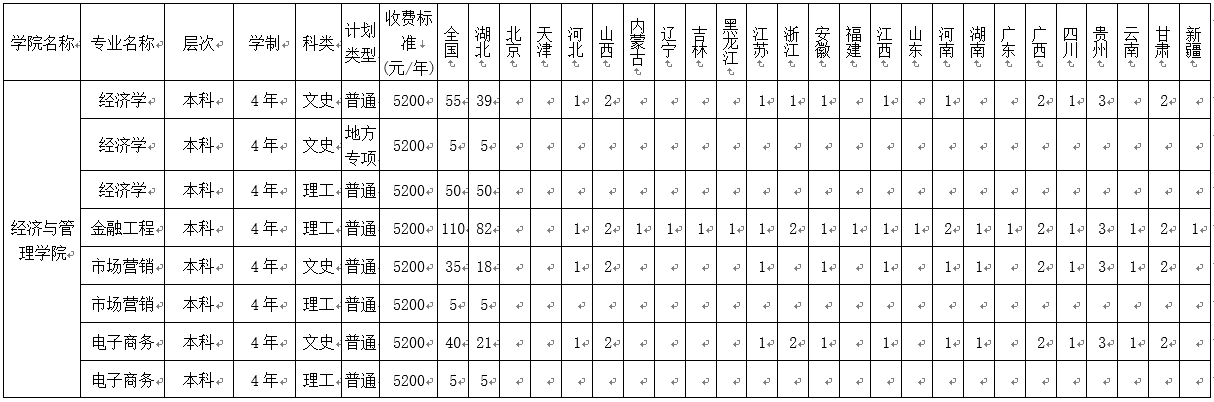 | 学院名称 | 专业名称 | 层次 | 学制 | 科类 | 计划类型 | 收费标准(元/年) | 全国 | 湖北 | 北京 | 天津 | 河北 | 山西 | 内蒙古 | 辽宁 | 吉林 | 黑龙江 | 江苏 | 浙江 | 安徽 | 福建 | 江西 | 山东 | 河南 | 湖南 | 广东 | 广西 | 四川 | 贵州 | 云南 | 甘肃 | 新疆 |
|---|---|---|---|---|---|---|---|---|---|---|---|---|---|---|---|---|---|---|---|---|---|---|---|---|---|---|---|---|---|---|---|
| 经济与管理学院 | 经济学 | 本科 | 4年 | 文史 | 普通 | 5200 | 55 | 39 | | | 1 | 2 | | | | | 1 | 1 | 1 | | 1 | | 1 | | | 2 | 1 | 3 | | 2 | |
| | 经济学 | 本科 | 4年 | 文史 | 地方专项 | 5200 | 5 | 5 | | | | | | | | | | | | | | | | | | | | | | | |
| | 经济学 | 本科 | 4年 | 理工 | 普通 | 5200 | 50 | 50 | | | | | | | | | | | | | | | | | | | | | | | |
| | 金融工程 | 本科 | 4年 | 理工 | 普通 | 5200 | 110 | 82 | | | 1 | 2 | 1 | 1 | 1 | 1 | 1 | 2 | 1 | 1 | 1 | 1 | 2 | 1 | 1 | 2 | 1 | 3 | 1 | 2 | 1 |
| | 市场营销 | 本科 | 4年 | 文史 | 普通 | 5200 | 35 | 18 | | | 1 | 2 | | | | | 1 | | 1 | | 1 | | 1 | | | 2 | 1 | 3 | 1 | 2 | |
| | 市场营销 | 本科 | 4年 | 理工 | 普通 | 5200 | 5 | 5 | | | | | | | | | | | | | | | | | | | | | | | |
| | 电子商务 | 本科 | 4年 | 文史 | 普通 | 5200 | 40 | 21 | | | 1 | 2 | | | | | 1 | 2 | 1 | | 1 | | 1 | 1 | | 2 | 1 | 3 | 1 | 2 | |
| | 电子商务 | 本科 | 4年 | 理工 | 普通 | 5200 | 5 | 5 | | | | | | | | | | | | | | | | | | | | | | | |